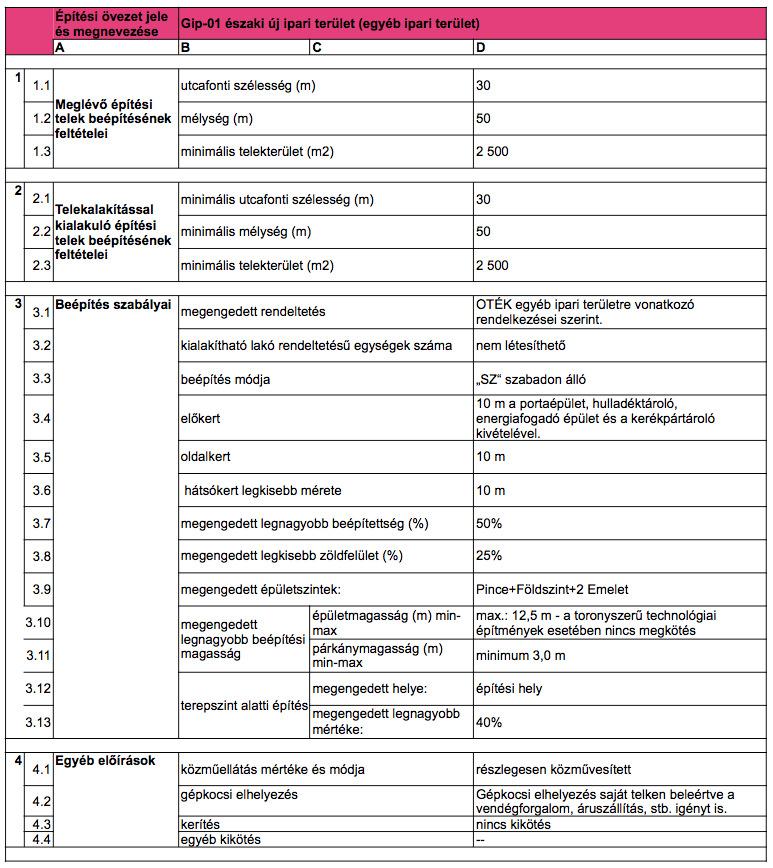 | | | Építési övezet jele és megnevezése | Gip-01 északi új ipari terület (egyéb ipari terület) | | |
|---|---|---|---|---|---|
| | | A | B | C | D |
| 1 | 1.1 | Meglévő építési telek beépítésének feltételei | utcafonti szélesség (m) | | 30 |
| | 1.2 | | mélység (m) | | 50 |
| | 1.3 | | minimális telekterület (m2) | | 2 500 |
| 2 | 2.1 | Telekalakítással kialakuló építési telek beépítésének feltételei | minimális utcafonti szélesség (m) | | 30 |
| | 2.2 | | minimális mélység (m) | | 50 |
| | 2.3 | | minimális telekterület (m2) | | 2 500 |
| 3 | 3.1 | Beépítés szabályai | megengedett rendeltetés | | OTÉK egyéb ipari területre vonatkozó rendelkezései szerint. |
| | 3.2 | | kialakítható lakó rendeltetésű egységek száma | | nem létesíthető |
| | 3.3 | | beépítés módja | | „SZ“ szabadon álló |
| | 3.4 | | előkert | | 10 m a portaépület, hulladéktároló, energiafogadó épület és a kerékpártároló kivételével. |
| | 3.5 | | oldalkert | | 10 m |
| | 3.6 | | hátsókert legkisebb mérete | | 10 m |
| | 3.7 | | megengedett legnagyobb beépítettség (%) | | 50% |
| | 3.8 | | megengedett legkisebb zöldfelület (%) | | 25% |
| | 3.9 | | megengedett épületszintek: | | Pince+Földszint+2 Emelet |
| | 3.10 | | megengedett legnagyobb beépítési magasság | épületmagasság (m) min-max | max.: 12,5 m - a toronyszerű technológiai építmények esetében nincs megkötés |
| | 3.11 | | | párkánymagasság (m) min-max | minimum 3,0 m |
| | 3.12 | | terepszint alatti építés | megengedett helye: | építési hely |
| | 3.13 | | | megengedett legnagyobb mértéke: | 40% |
| 4 | 4.1 | Egyéb előírások | közműellátás mértéke és módja | | részlegesen közművesített |
| | 4.2 | | gépkocsi elhelyezés | | Gépkocsi elhelyezés saját telken beleértve a vendégforgalom, áruszállítás, stb. igényt is. |
| | 4.3 | | kerítés | | nincs kikötés |
| | 4.4 | | egyéb kikötés | | -- |